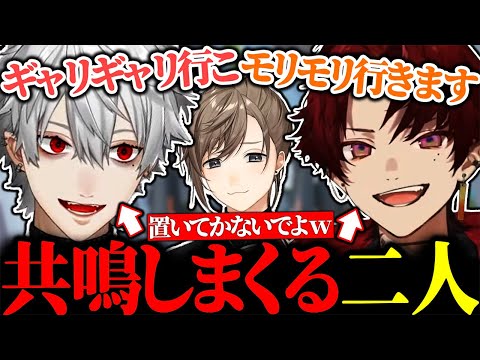 ギャリギャリ行こ モリモリ行きます

置いてかないでよw

共鳴しまくる二人